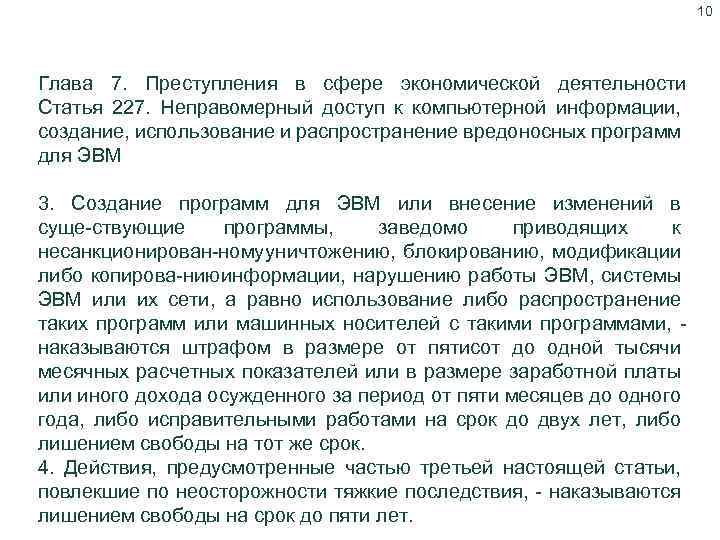 10

Глава 7. Преступления в сфере экономической деятельности Статья 227. Неправомерный доступ к компьютерной информации, создание, использование и распространение вредоносных программ для ЭВМ

3. Создание программ для ЭВМ или внесение изменений в суще-ствующие программы, заведомо приводящих к несанкционирован-номууничтожению, блокированию, модификации либо копирова-ниюинформации, нарушению работы ЭВМ, системы ЭВМ или их сети, а равно использование либо распространение таких программ или машинных носителей с такими программами, - наказываются штрафом в размере от пятисот до одной тысячи месячных расчетных показателей или в размере заработной платы или иного дохода осужденного за период от пяти месяцев до одного года, либо исправительными работами на срок до двух лет, либо лишением свободы на тот же срок.
4. Действия, предусмотренные частью третьей настоящей статьи, повлекшие по неосторожности тяжкие последствия, - наказываются лишением свободы на срок до пяти лет.